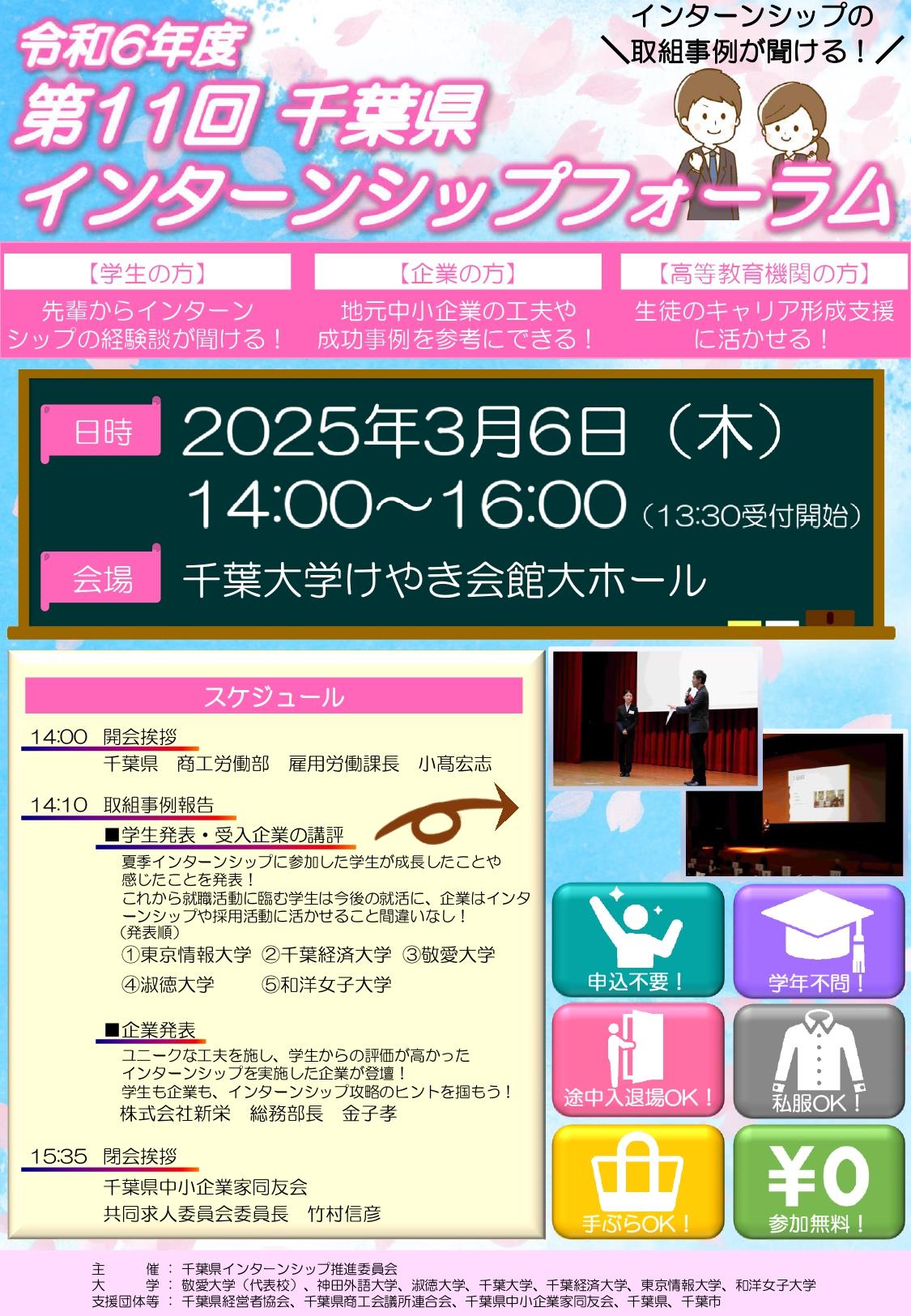 インターンシップの
＼取組事例が聞ける！／

令和6年度
第11回 千葉県
インターンシップフォーラム

【学生の方】
先輩からインターンシップの経験談が聞ける！

【企業の方】
地元中小企業の工夫や成功事例を参考にできる！

【高等教育機関の方】
生徒のキャリア形成支援に活かせる！

日時　2025年3月6日（木）
14:00～16:00（13:30受付開始）

会場　千葉大学けやき会館大ホール

スケジュール

14:00　開会挨拶
千葉県　商工労働部　雇用労働課長　小髙宏志

14:10　取組事例報告
■学生発表・受入企業の講評
夏季インターンシップに参加した学生が成長したことや感じたことを発表！
これから就職活動に臨む学生は今後の就活に、企業はインターンシップや採用活動に活かせること間違いなし！
（発表順）
①東京情報大学　②千葉経済大学　③敬愛大学
④淑徳大学　⑤和洋女子大学

■企業発表
ユニークな工夫を施し、学生からの評価が高かったインターンシップを実施した企業が登壇！
学生も企業も、インターンシップ攻略のヒントを掴もう！
株式会社新栄　総務部長　金子孝

15:35　閉会挨拶
千葉県中小企業家同友会
共同求人委員会委員長　竹村信彦

申込不要！
学年不問！
途中入退場OK！
私服OK！
手ぶらOK！
¥0
参加無料！

主　催：千葉県インターンシップ推進委員会
大　学：敬愛大学（代表校）、神田外語大学、淑徳大学、千葉大学、千葉経済大学、東京情報大学、和洋女子大学
支援団体等：千葉県経営者協会、千葉県商工会議所連合会、千葉県中小企業家同友会、千葉県、千葉市